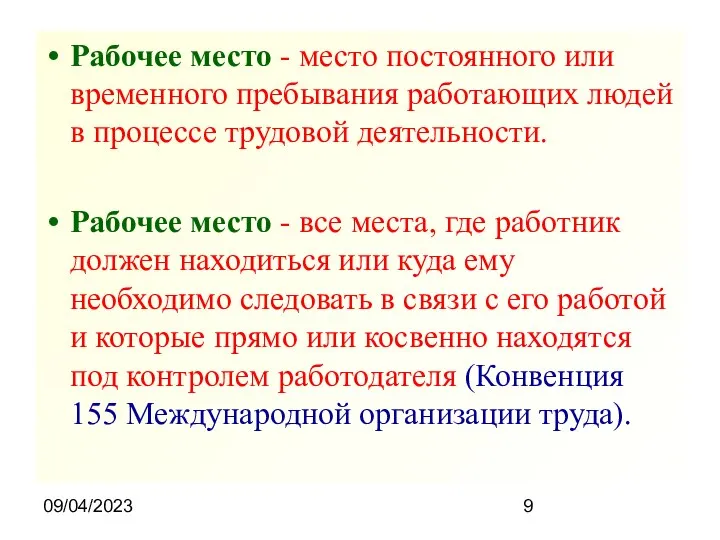 • Рабочее место - место постоянного или временного пребывания работающих людей в процессе трудовой деятельности.

• Рабочее место - все места, где работник должен находиться или куда ему необходимо следовать в связи с его работой и которые прямо или косвенно находятся под контролем работодателя (Конвенция 155 Международной организации труда).

09/04/2023

9